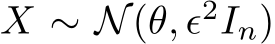 $X \sim \mathcal{N}(\theta, \epsilon^2 I_n)$